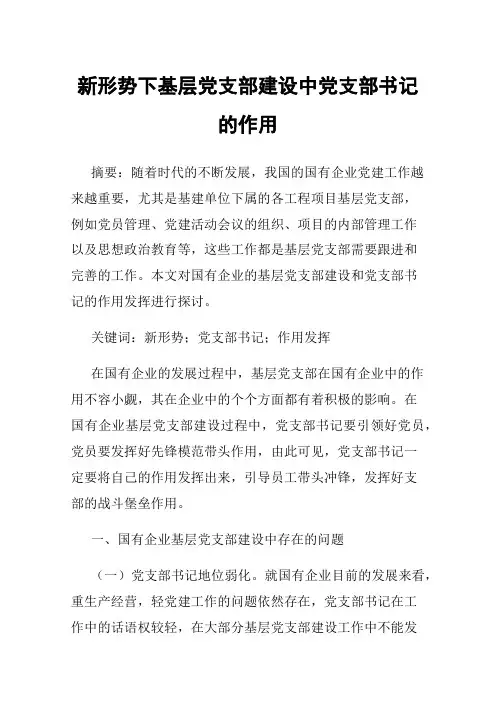 新形势下基层党支部建设中党支部书记的作用

摘要：随着时代的不断发展，我国的国有企业党建工作越来越重要，尤其是基建单位下属的各工程项目基层党支部，例如党员管理、党建活动会议的组织、项目的内部管理工作以及思想政治教育等，这些工作都是基层党支部需要跟进和完善的工作。本文对国有企业的基层党支部建设和党支部书记的作用发挥进行探讨。

关键词：新形势；党支部书记；作用发挥

在国有企业的发展过程中，基层党支部在国有企业中的作用不容小觑，其在企业中的个个方面都有着积极的影响。在国有企业基层党支部建设过程中，党支部书记要引领好党员，党员要发挥好先锋模范带头作用，由此可见，党支部书记一定要将自己的作用发挥出来，引导员工带头冲锋，发挥好支部的战斗堡垒作用。

一、国有企业基层党支部建设中存在的问题

（一）党支部书记地位弱化。就国有企业目前的发展来看，重生产经营，轻党建工作的问题依然存在，党支部书记在工作中的话语权较轻，在大部分基层党支部建设工作中不能发